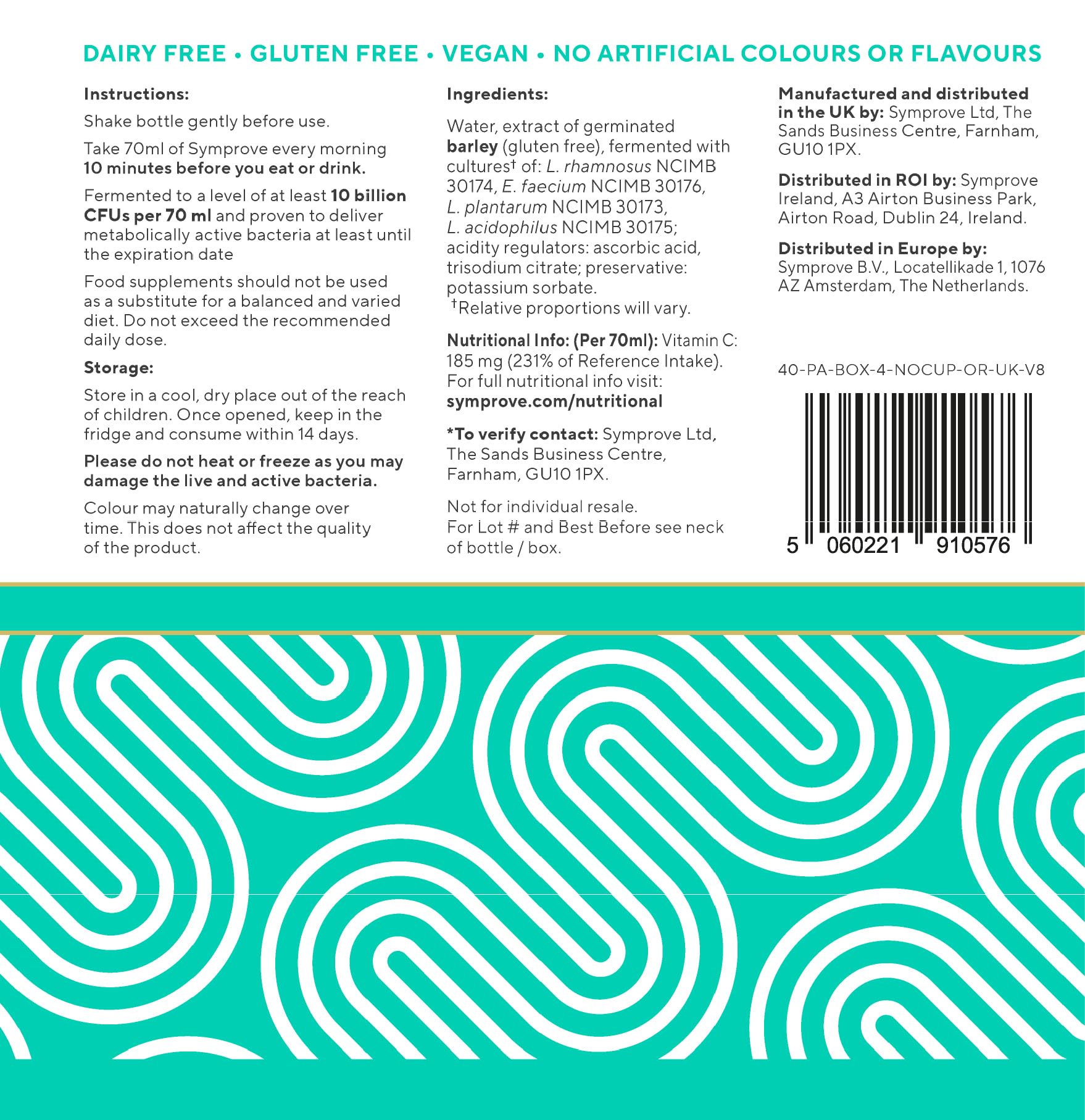 DAIRY FREE • GLUTEN FREE • VEGAN • NO ARTIFICIAL COLOURS OR FLAVOURS

Instructions:

Shake bottle gently before use.

Take 70ml of Symprove every morning 10 minutes before you eat or drink.

Fermented to a level of at least 10 billion CFUs per 70 ml and proven to deliver metabolically active bacteria at least until the expiration date

Food supplements should not be used as a substitute for a balanced and varied diet. Do not exceed the recommended daily dose.

Storage:

Store in a cool, dry place out of the reach of children. Once opened, keep in the fridge and consume within 14 days.

Please do not heat or freeze as you may damage the live and active bacteria.

Colour may naturally change over time. This does not affect the quality of the product.

Ingredients:

Water, extract of germinated barley (gluten free), fermented with cultures† of: L. rhamnosus NCIMB 30174, E. faecium NCIMB 30176, L. plantarum NCIMB 30173, L. acidophilus NCIMB 30175; acidity regulators: ascorbic acid, trisodium citrate; preservative: potassium sorbate.
†Relative proportions will vary.

Nutritional Info: (Per 70ml): Vitamin C: 185 mg (231% of Reference Intake). For full nutritional info visit: symprove.com/nutritional

*To verify contact: Symprove Ltd, The Sands Business Centre, Farnham, GU10 1PX.

Not for individual resale.
For Lot # and Best Before see neck of bottle / box.

Manufactured and distributed in the UK by: Symprove Ltd, The Sands Business Centre, Farnham, GU10 1PX.

Distributed in ROI by: Symprove Ireland, A3 Airton Business Park, Airton Road, Dublin 24, Ireland.

Distributed in Europe by: Symprove B.V., Locatellikade 1, 1076 AZ Amsterdam, The Netherlands.

40-PA-BOX-4-NOCUP-OR-UK-V8

5 060221 910576